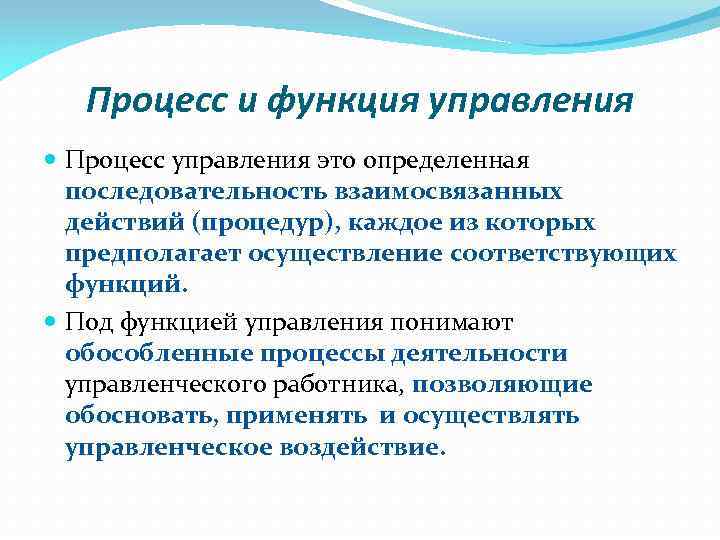 Процесс и функция управления

Процесс управления это определенная последовательность взаимосвязанных действий (процедур), каждое из которых предполагает осуществление соответствующих функций.

Под функцией управления понимают обособленные процессы деятельности управленческого работника, позволяющие обосновать, применять и осуществлять управленческое воздействие.